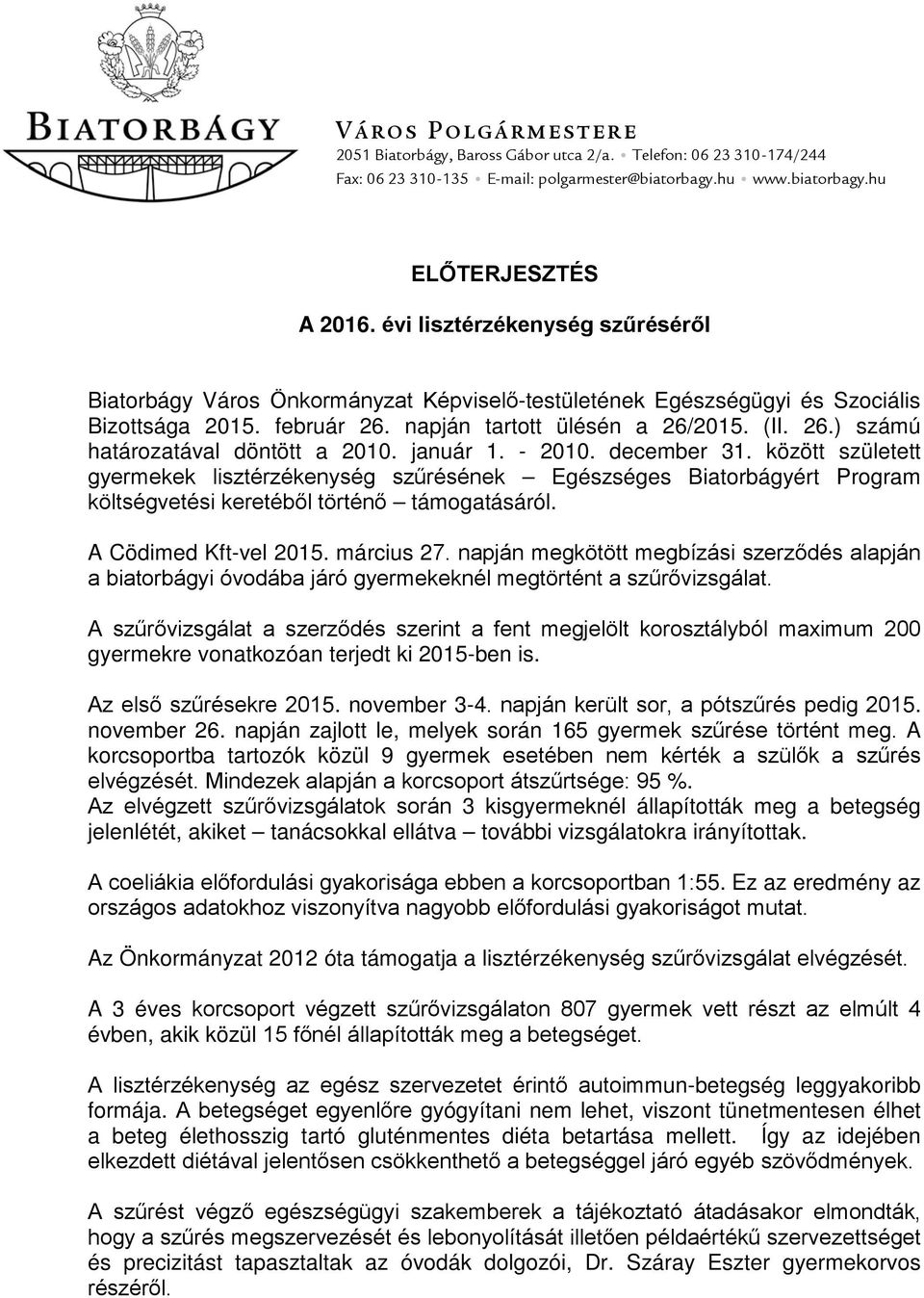 BIATORBÁGY

VÁROS POLGÁRMESTERE
2051 Biatorbágy, Baross Gábor utca 2/a. • Telefon: 06 23 310-174/244
Fax: 06 23 310-135 • E-mail: polgarmester@biatorbagy.hu • www.biatorbagy.hu

ELŐTERJESZTÉS

A 2016. évi lisztérzékenység szűréséről

Biatorbágy Város Önkormányzat Képviselő-testületének Egészségügyi és Szociális Bizottsága 2015. február 26. napján tartott ülésén a 26/2015. (II. 26.) számú határozatával döntött a 2010. január 1. - 2010. december 31. között született gyermekek lisztérzékenység szűrésének – Egészséges Biatorbágyért Program költségvetési keretéből történő – támogatásáról.

A Cödimed Kft-vel 2015. március 27. napján megkötött megbízási szerződés alapján a biatorbágyi óvodába járó gyermekeknél megtörtént a szűrővizsgálat.

A szűrővizsgálat a szerződés szerint a fent megjelölt korosztályból maximum 200 gyermekre vonatkozóan terjedt ki 2015-ben is.

Az első szűrésekre 2015. november 3-4. napján került sor, a pótszűrés pedig 2015. november 26. napján zajlott le, melyek során 165 gyermek szűrése történt meg. A korcsoportba tartozók közül 9 gyermek esetében nem kérték a szülők a szűrés elvégzését. Mindezek alapján a korcsoport átszűrtsége: 95 %.
Az elvégzett szűrővizsgálatok során 3 kisgyermeknél állapították meg a betegség jelenlétét, akiket – tanácsokkal ellátva – további vizsgálatokra irányítottak.

A coeliákia előfordulási gyakorisága ebben a korcsoportban 1:55. Ez az eredmény az országos adatokhoz viszonyítva nagyobb előfordulási gyakoriságot mutat.

Az Önkormányzat 2012 óta támogatja a lisztérzékenység szűrővizsgálat elvégzését.

A 3 éves korcsoport végzett szűrővizsgálaton 807 gyermek vett részt az elmúlt 4 évben, akik közül 15 főnél állapították meg a betegséget.

A lisztérzékenység az egész szervezetet érintő autoimmun-betegség leggyakoribb formája. A betegséget egyenlőre gyógyítani nem lehet, viszont tünetmentesen élhet a beteg élethosszig tartó gluténmentes diéta betartása mellett. Így az idejében elkezdett diétával jelentősen csökkenthető a betegséggel járó egyéb szövődmények.

A szűrést végző egészségügyi szakemberek a tájékoztató átadásakor elmondták, hogy a szűrés megszervezését és lebonyolítását illetően példaértékű szervezettséget és precizitást tapasztaltak az óvodák dolgozói, Dr. Száray Eszter gyermekorvos részéről.